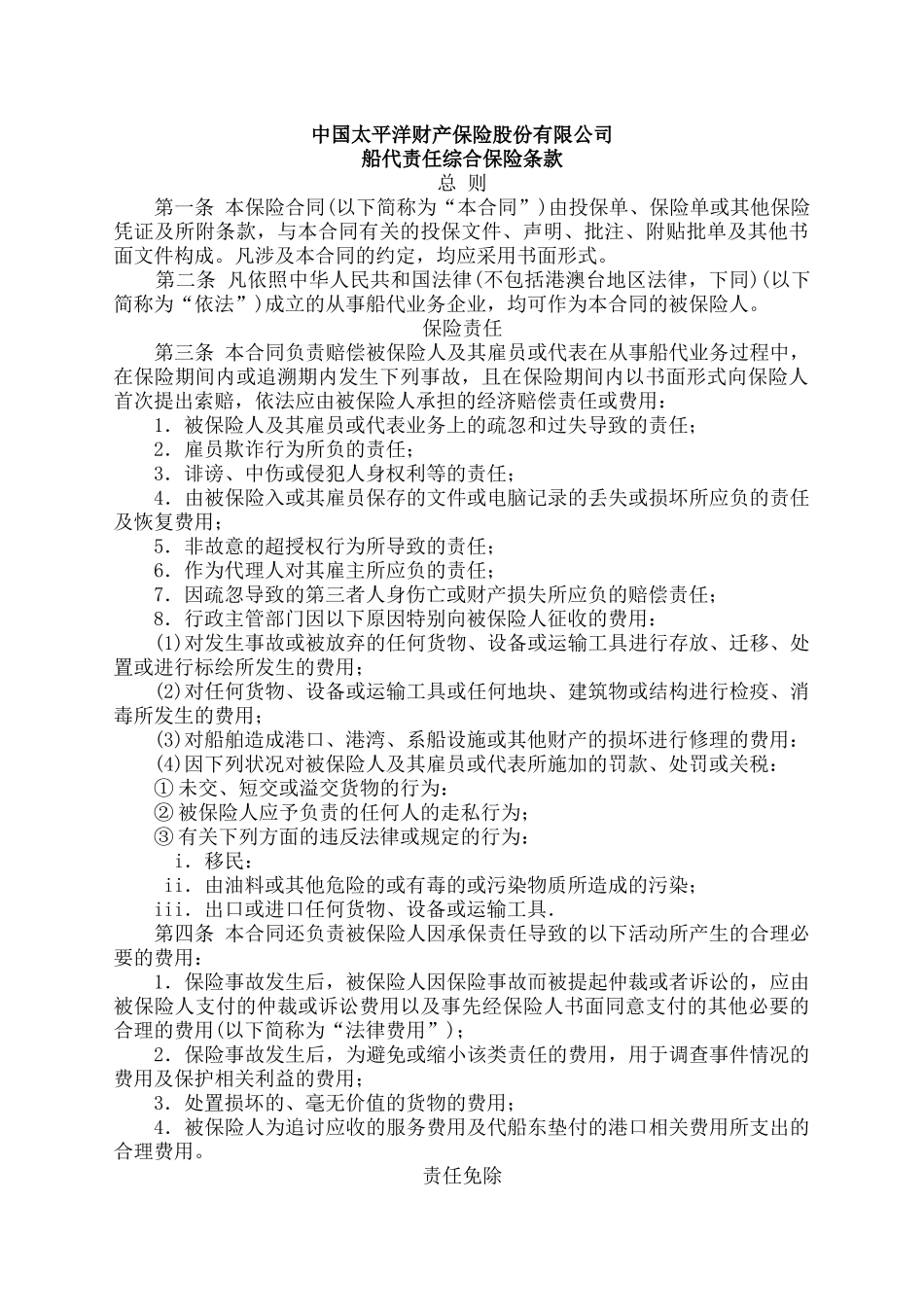 中国太平洋财产保险股份有限公司
船代责任综合保险条款

总 则

第一条 本保险合同(以下简称为“本合同”)由投保单、保险单或其他保险凭证及所附条款，与本合同有关的投保文件、声明、批注、附贴批单及其他书面文件构成。凡涉及本合同的约定，均应采用书面形式。

第二条 凡依照中华人民共和国法律(不包括港澳台地区法律，下同)(以下简称为“依法”)成立的从事船代业务企业，均可作为本合同的被保险人。

保险责任

第三条 本合同负责赔偿被保险人及其雇员或代表在从事船代业务过程中，在保险期间内或追溯期内发生下列事故，且在保险期间内以书面形式向保险人首次提出索赔，依法应由被保险人承担的经济赔偿责任或费用：

1．被保险人及其雇员或代表业务上的疏忽和过失导致的责任；

2．雇员欺诈行为所负的责任；

3．诽谤、中伤或侵犯人身权利等的责任；

4．由被保险入或其雇员保存的文件或电脑记录的丢失或损坏所应负的责任及恢复费用；

5．非故意的超授权行为所导致的责任；

6．作为代理人对其雇主所应负的责任；

7．因疏忽导致的第三者人身伤亡或财产损失所应负的赔偿责任；

8．行政主管部门因以下原因特别向被保险人征收的费用：

(1)对发生事故或被放弃的任何货物、设备或运输工具进行存放、迁移、处置或进行标绘所发生的费用；

(2)对任何货物、设备或运输工具或任何地块、建筑物或结构进行检疫、消毒所发生的费用；

(3)对船舶造成港口、港湾、系船设施或其他财产的损坏进行修理的费用：

(4)因下列状况对被保险人及其雇员或代表所施加的罚款、处罚或关税：

①未交、短交或溢交货物的行为：

②被保险人应予负责的任何人的走私行为；

③有关下列方面的违反法律或规定的行为：

i．移民：

ii．由油料或其他危险的或有毒的或污染物质所造成的污染；

iii．出口或进口任何货物、设备或运输工具.

第四条 本合同还负责被保险人因承保责任导致的以下活动所产生的合理必要的费用：

1．保险事故发生后，被保险人因保险事故而被提起仲裁或者诉讼的，应由被保险人支付的仲裁或诉讼费用以及事先经保险人书面同意支付的其他必要的合理的费用(以下简称为“法律费用”)；

2．保险事故发生后，为避免或缩小该类责任的费用，用于调查事件情况的费用及保护相关利益的费用；

3．处置损坏的、毫无价值的货物的费用；

4．被保险人为追讨应收的服务费用及代船东垫付的港口相关费用所支出的合理费用。

责任免除